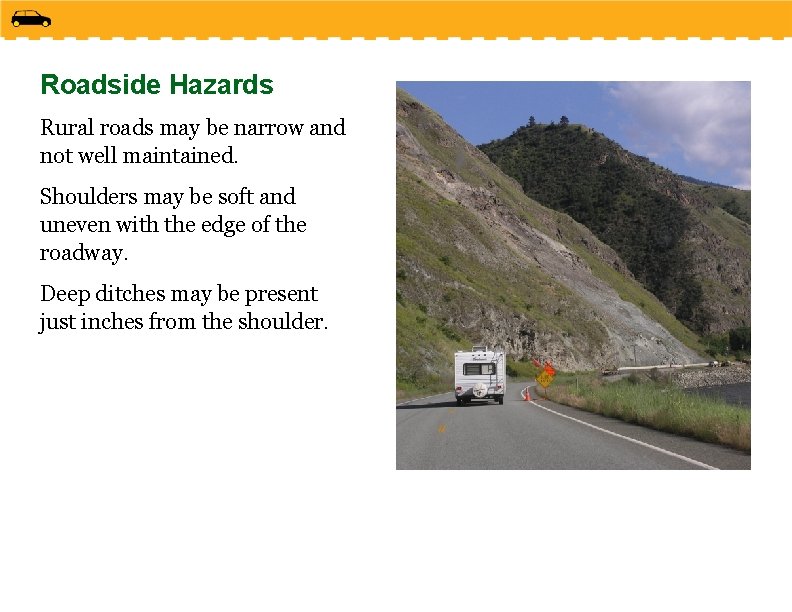 Roadside Hazards

Rural roads may be narrow and not well maintained.

Shoulders may be soft and uneven with the edge of the roadway.

Deep ditches may be present just inches from the shoulder.